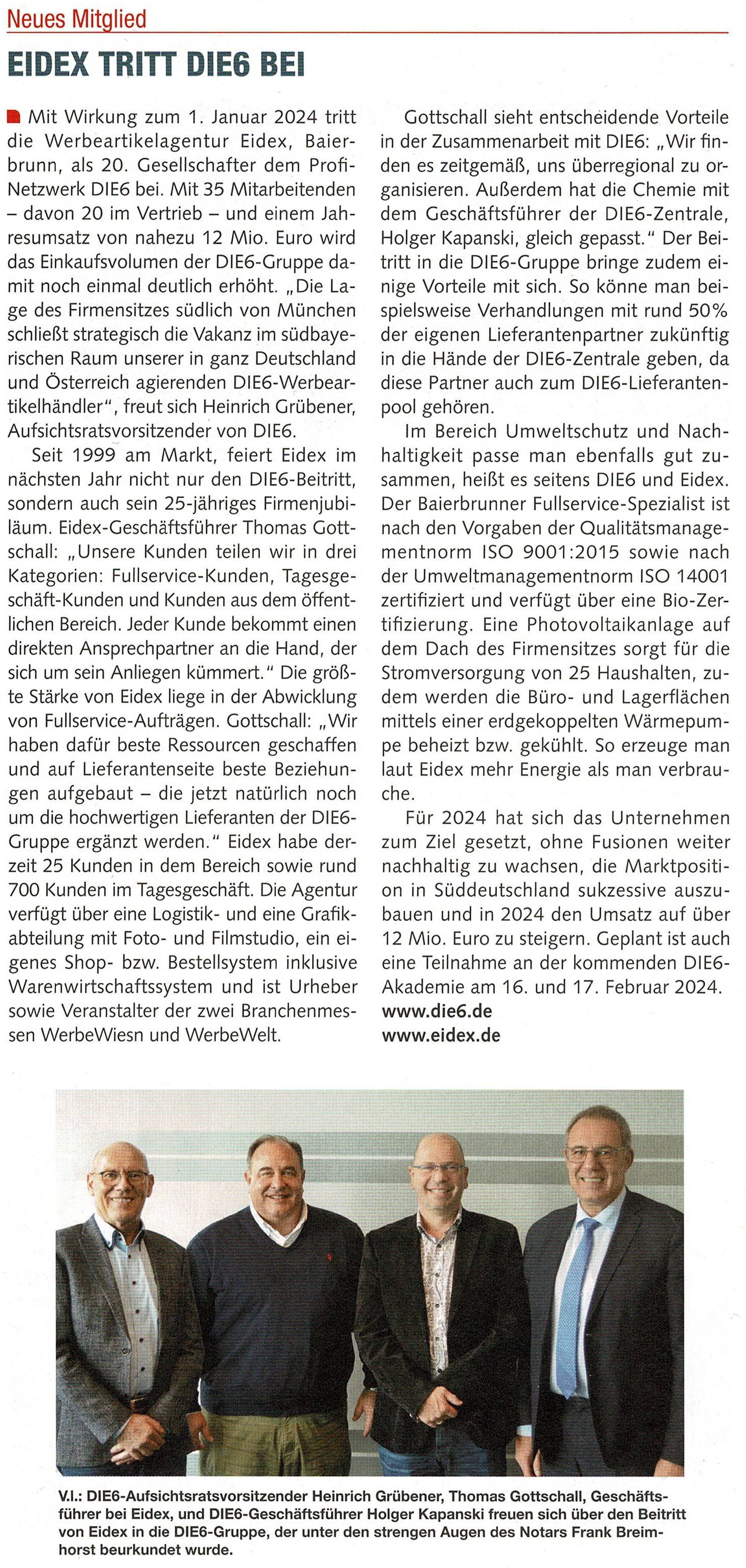 Neues Mitglied

EIDEX TRITT DIE6 BEI

Mit Wirkung zum 1. Januar 2024 tritt die Werbeartikelagentur Eidex, Baierbrunn, als 20. Gesellschafter dem Profi-Netzwerk DIE6 bei. Mit 35 Mitarbeitenden – davon 20 im Vertrieb – und einem Jahresumsatz von nahezu 12 Mio. Euro wird das Einkaufsvolumen der DIE6-Gruppe damit noch einmal deutlich erhöht. „Die Lage des Firmensitzes südlich von München schließt strategisch die Vakanz im südbayerischen Raum unserer in ganz Deutschland und Österreich agierenden DIE6-Werbeartikelhändler", freut sich Heinrich Grübener, Aufsichtsratsvorsitzender von DIE6.

Seit 1999 am Markt, feiert Eidex im nächsten Jahr nicht nur den DIE6-Beitritt, sondern auch sein 25-jähriges Firmenjubiläum. Eidex-Geschäftsführer Thomas Gottschall: „Unsere Kunden teilen wir in drei Kategorien: Fullservice-Kunden, Tagesgeschäft-Kunden und Kunden aus dem öffentlichen Bereich. Jeder Kunde bekommt einen direkten Ansprechpartner an die Hand, der sich um sein Anliegen kümmert." Die größte Stärke von Eidex liege in der Abwicklung von Fullservice-Aufträgen. Gottschall: „Wir haben dafür beste Ressourcen geschaffen und auf Lieferantenseite beste Beziehungen aufgebaut – die jetzt natürlich noch um die hochwertigen Lieferanten der DIE6-Gruppe ergänzt werden." Eidex habe derzeit 25 Kunden in dem Bereich sowie rund 700 Kunden im Tagesgeschäft. Die Agentur verfügt über eine Logistik- und eine Grafikabteilung mit Foto- und Filmstudio, ein eigenes Shop- bzw. Bestellsystem inklusive Warenwirtschaftssystem und ist Urheber sowie Veranstalter der zwei Branchenmessen WerbeWiesn und WerbeWelt.

Gottschall sieht entscheidende Vorteile in der Zusammenarbeit mit DIE6: „Wir finden es zeitgemäß, uns überregional zu organisieren. Außerdem hat die Chemie mit dem Geschäftsführer der DIE6-Zentrale, Holger Kapanski, gleich gepasst." Der Beitritt in die DIE6-Gruppe bringe zudem einige Vorteile mit sich. So könne man beispielsweise Verhandlungen mit rund 50% der eigenen Lieferantenpartner zukünftig in die Hände der DIE6-Zentrale geben, da diese Partner auch zum DIE6-Lieferantenpool gehören.

Im Bereich Umweltschutz und Nachhaltigkeit passe man ebenfalls gut zusammen, heißt es seitens DIE6 und Eidex. Der Baierbrunner Fullservice-Spezialist ist nach den Vorgaben der Qualitätsmanagementnorm ISO 9001:2015 sowie nach der Umweltmanagementnorm ISO 14001 zertifiziert und verfügt über eine Bio-Zertifizierung. Eine Photovoltaikanlage auf dem Dach des Firmensitzes sorgt für die Stromversorgung von 25 Haushalten, zudem werden die Büro- und Lagerflächen mittels einer erdgekoppelten Wärmepumpe beheizt bzw. gekühlt. So erzeuge man laut Eidex mehr Energie als man verbrauche.

Für 2024 hat sich das Unternehmen zum Ziel gesetzt, ohne Fusionen weiter nachhaltig zu wachsen, die Marktposition in Süddeutschland sukzessive auszubauen und in 2024 den Umsatz auf über 12 Mio. Euro zu steigern. Geplant ist auch eine Teilnahme an der kommenden DIE6-Akademie am 16. und 17. Februar 2024.
www.die6.de
www.eidex.de

V.l.: DIE6-Aufsichtsratsvorsitzender Heinrich Grübener, Thomas Gottschall, Geschäftsführer bei Eidex, und DIE6-Geschäftsführer Holger Kapanski freuen sich über den Beitritt von Eidex in die DIE6-Gruppe, der unter den strengen Augen des Notars Frank Breimhorst beurkundet wurde.